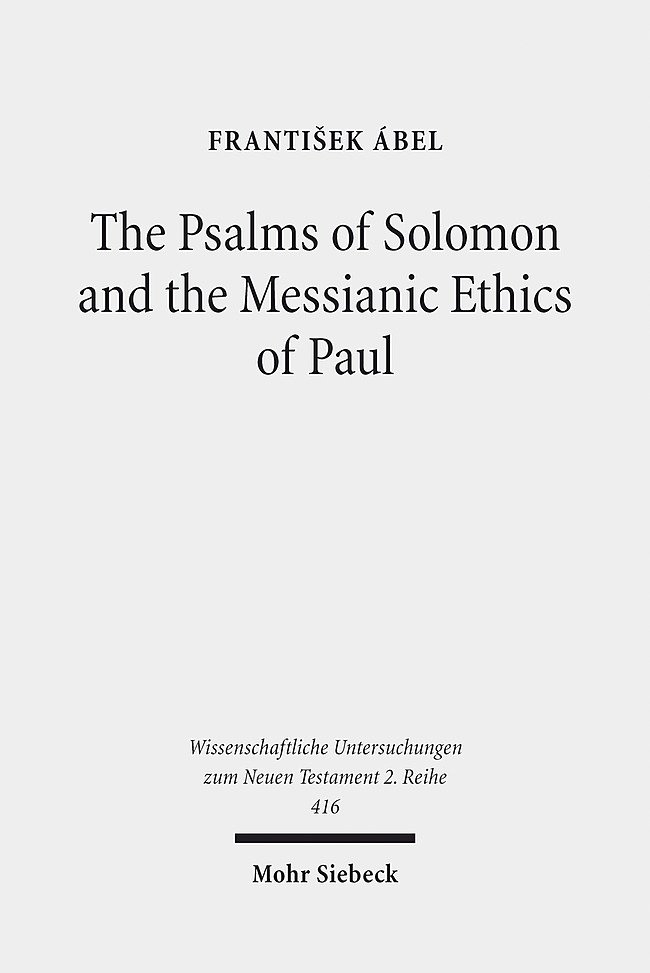 FRANTIŠEK ÁBEL

The Psalms of Solomon and the Messianic Ethics of Paul

Wissenschaftliche Untersuchungen zum Neuen Testament 2. Reihe
416

Mohr Siebeck